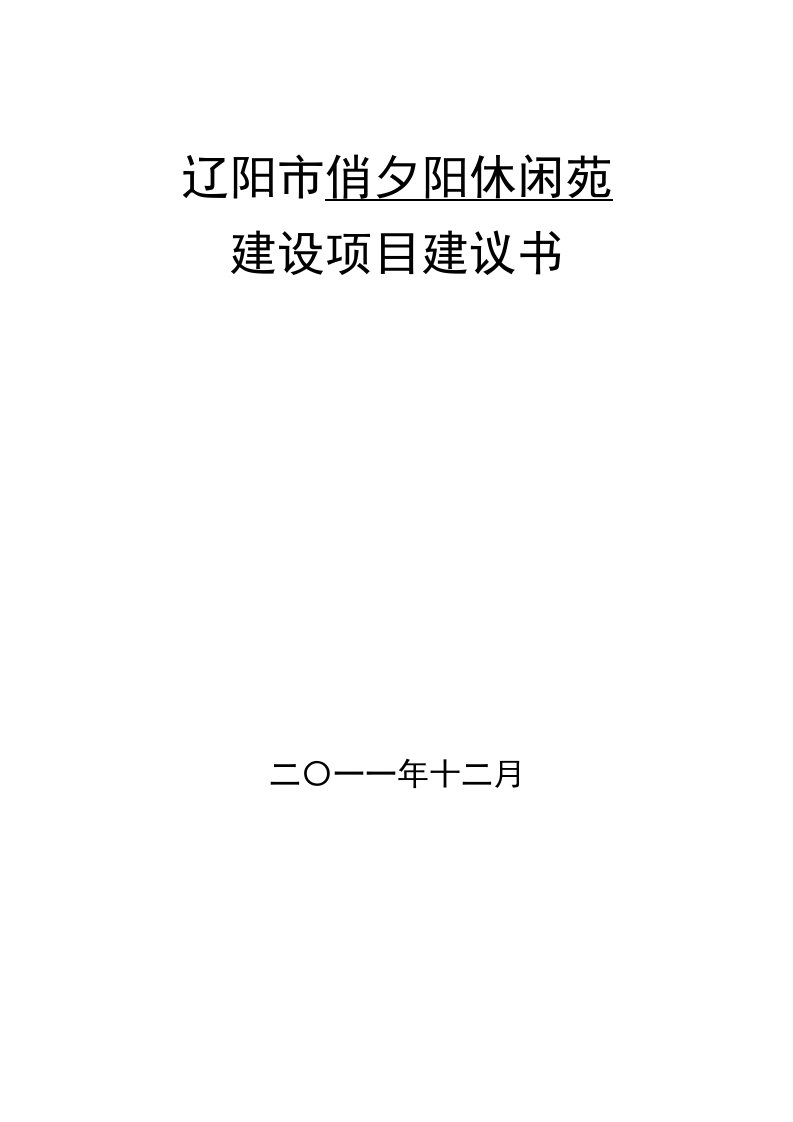 辽阳市俏夕阳休闲苑
建设项目建议书

二〇一一年十二月